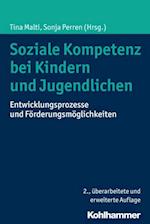 Tina Malti, Sonja Perren (Hrsg.)

Soziale Kompetenz bei Kindern und Jugendlichen

Entwicklungsprozesse und Förderungsmöglichkeiten

2., überarbeitete und erweiterte Auflage

Kohlhammer